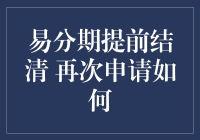 易分期提前结清 再次申请如何